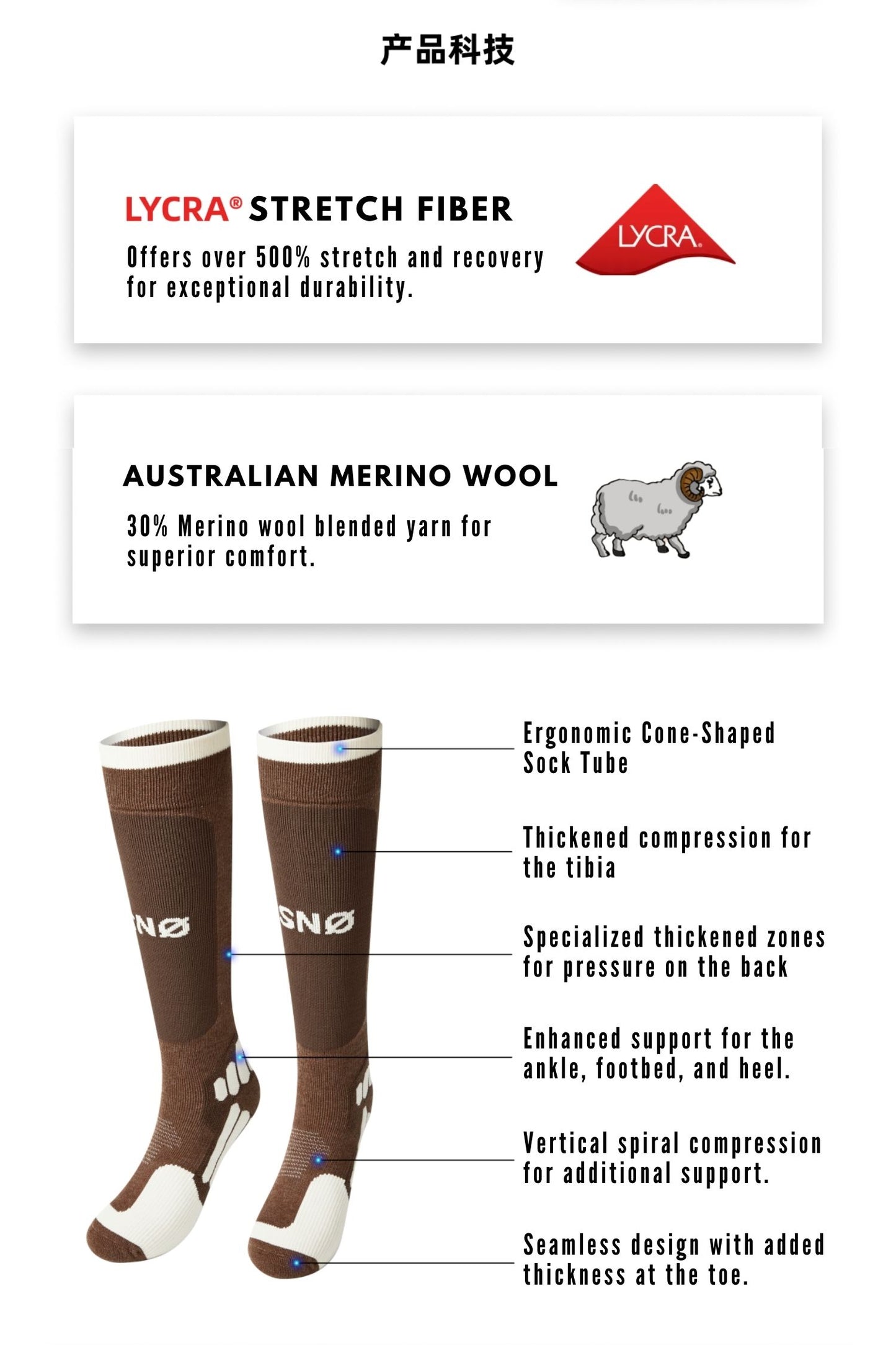 产品科技

LYCRA® STRETCH FIBER

Offers over 500% stretch and recovery for exceptional durability.

LYCRA

AUSTRALIAN MERINO WOOL

30% Merino wool blended yarn for superior comfort.

NØ

SNØ

Ergonomic Cone-Shaped Sock Tube

Thickened compression for the tibia

Specialized thickened zones for pressure on the back

Enhanced support for the ankle, footbed, and heel.

Vertical spiral compression for additional support.

Seamless design with added thickness at the toe.